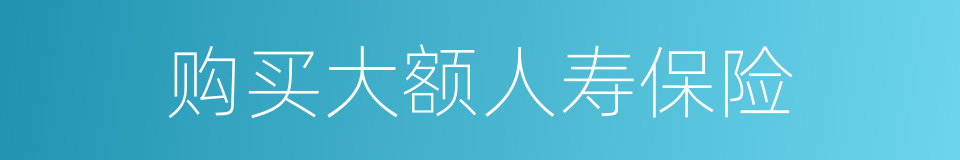 购买大额人寿保险